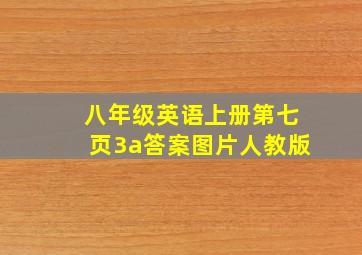 八年级英语上册第七页3a答案图片人教版